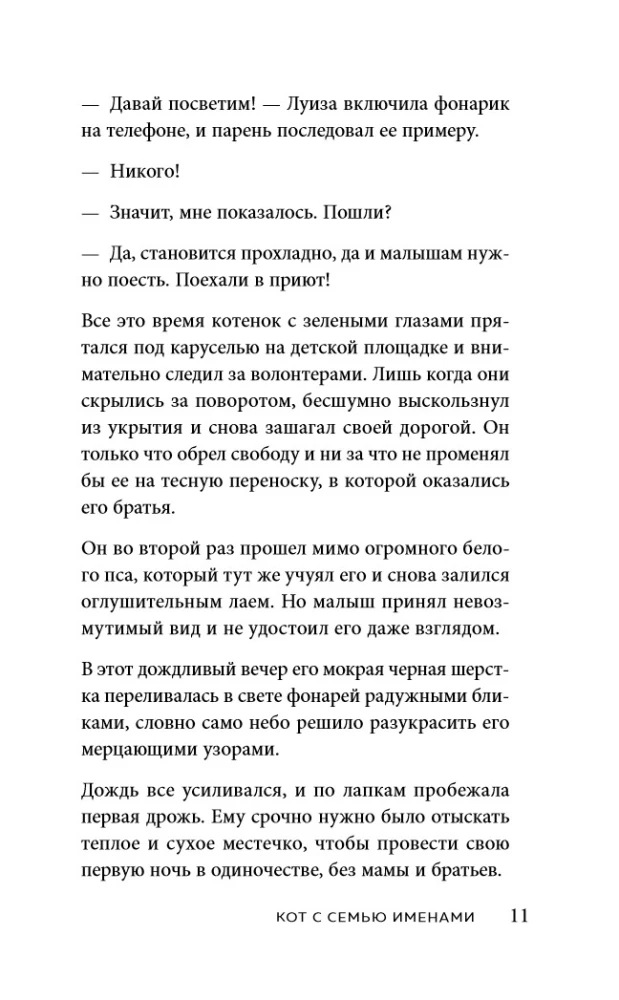 — Давай посветим! — Луиза включила фонарик на телефоне, и парень последовал ее примеру.

— Никого!

— Значит, мне показалось. Пошли?

— Да, становится прохладно, да и малышам нужно поесть. Поехали в приют!

Все это время котенок с зелеными глазами прятался под каруселью на детской площадке и внимательно следил за волонтерами. Лишь когда они скрылись за поворотом, бесшумно выскользнул из укрытия и снова зашагал своей дорогой. Он только что обрел свободу и ни за что не променял бы ее на тесную переноску, в которой оказались его братья.

Он во второй раз прошел мимо огромного белого пса, который тут же учуял его и снова залился оглушительным лаем. Но малыш принял невозмутимый вид и не удостоил его даже взглядом.

В этот дождливый вечер его мокрая черная шерстка переливалась в свете фонарей радужными бликами, словно само небо решило разукрасить его мерцающими узорами.

Дождь все усиливался, и по лапкам пробежала первая дрожь. Ему срочно нужно было отыскать теплое и сухое местечко, чтобы провести свою первую ночь в одиночестве, без мамы и братьев.

КОТ С СЕМЬЮ ИМЕНАМИ 11